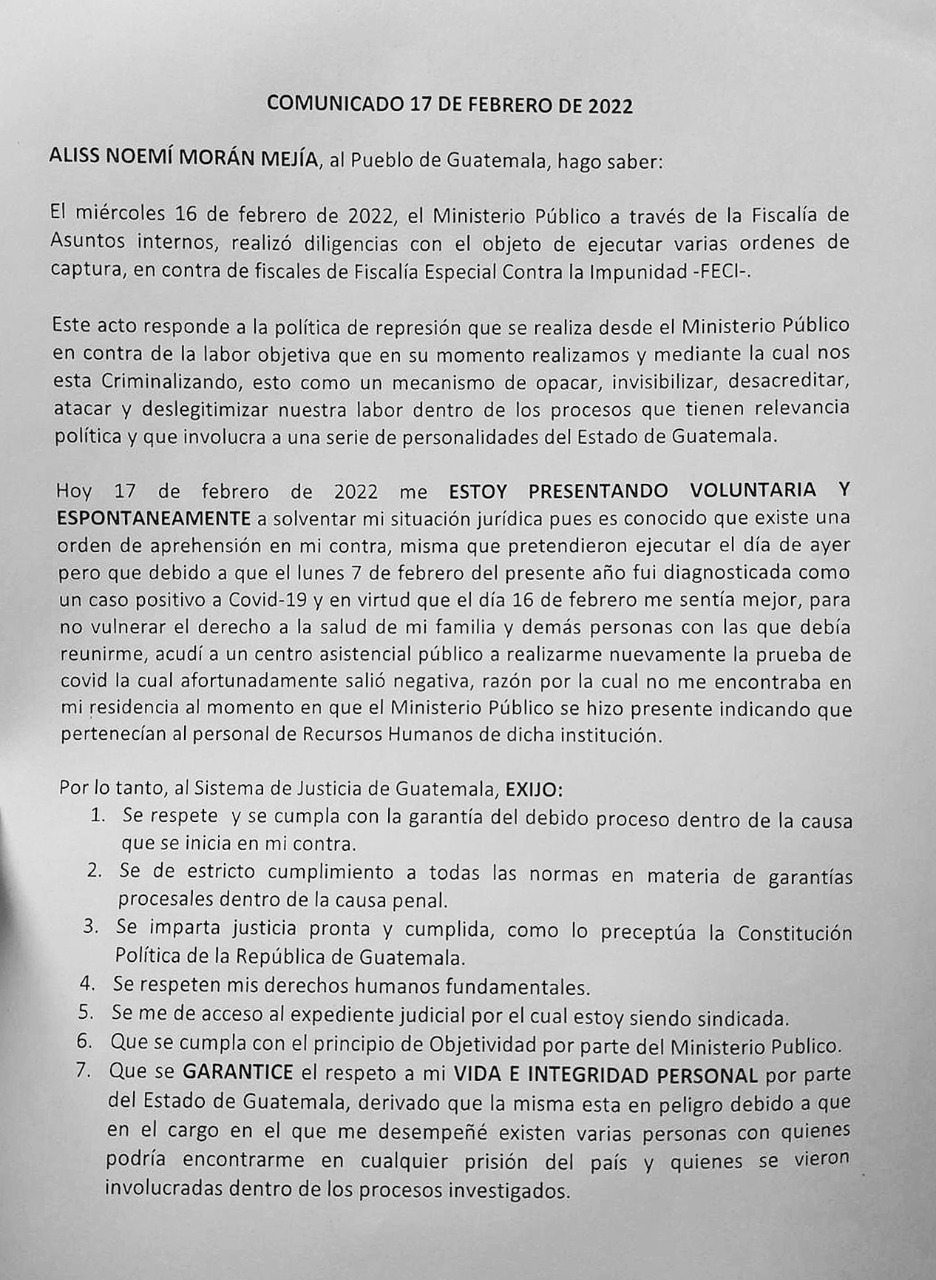 COMUNICADO 17 DE FEBRERO DE 2022

ALISS NOEMÍ MORÁN MEJÍA, al Pueblo de Guatemala, hago saber:

El miércoles 16 de febrero de 2022, el Ministerio Público a través de la Fiscalía de Asuntos internos, realizó diligencias con el objeto de ejecutar varias ordenes de captura, en contra de fiscales de Fiscalía Especial Contra la Impunidad -FECI-.

Este acto responde a la política de represión que se realiza desde el Ministerio Público en contra de la labor objetiva que en su momento realizamos y mediante la cual nos esta Criminalizando, esto como un mecanismo de opacar, invisibilizar, desacreditar, atacar y deslegitimizar nuestra labor dentro de los procesos que tienen relevancia política y que involucra a una serie de personalidades del Estado de Guatemala.

Hoy 17 de febrero de 2022 me ESTOY PRESENTANDO VOLUNTARIA Y ESPONTANEAMENTE a solventar mi situación jurídica pues es conocido que existe una orden de aprehensión en mi contra, misma que pretendieron ejecutar el día de ayer pero que debido a que el lunes 7 de febrero del presente año fui diagnosticada como un caso positivo a Covid-19 y en virtud que el día 16 de febrero me sentía mejor, para no vulnerar el derecho a la salud de mi familia y demás personas con las que debía reunirme, acudí a un centro asistencial público a realizarme nuevamente la prueba de covid la cual afortunadamente salió negativa, razón por la cual no me encontraba en mi residencia al momento en que el Ministerio Público se hizo presente indicando que pertenecían al personal de Recursos Humanos de dicha institución.

Por lo tanto, al Sistema de Justicia de Guatemala, EXIJO:
1. Se respete y se cumpla con la garantía del debido proceso dentro de la causa que se inicia en mi contra.
2. Se de estricto cumplimiento a todas las normas en materia de garantías procesales dentro de la causa penal.
3. Se imparta justicia pronta y cumplida, como lo preceptúa la Constitución Política de la República de Guatemala.
4. Se respeten mis derechos humanos fundamentales.
5. Se me de acceso al expediente judicial por el cual estoy siendo sindicada.
6. Que se cumpla con el principio de Objetividad por parte del Ministerio Publico.
7. Que se GARANTICE el respeto a mi VIDA E INTEGRIDAD PERSONAL por parte del Estado de Guatemala, derivado que la misma esta en peligro debido a que en el cargo en el que me desempeñé existen varias personas con quienes podría encontrarme en cualquier prisión del país y quienes se vieron involucradas dentro de los procesos investigados.